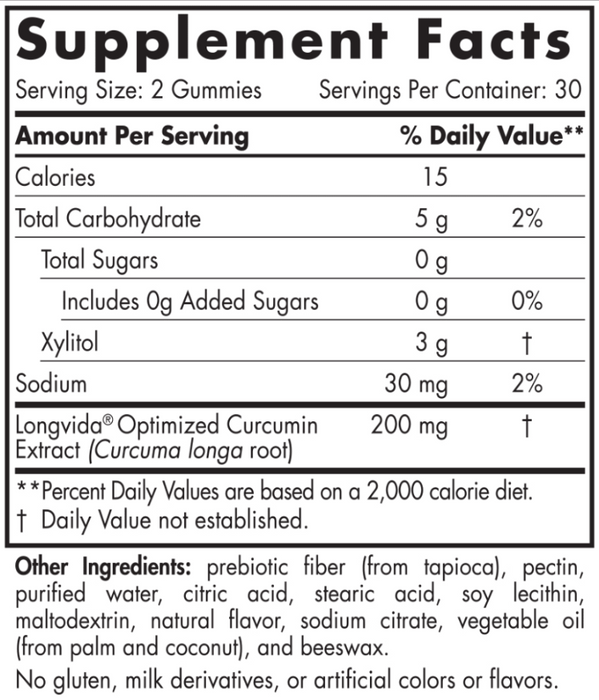 Supplement Facts

Serving Size: 2 Gummies Servings Per Container: 30

| Amount Per Serving | | % Daily Value** |
|---|---|---|
| Calories | 15 | |
| Total Carbohydrate | 5 g | 2% |
| Total Sugars | 0 g | |
| Includes 0g Added Sugars | 0 g | 0% |
| Xylitol | 3 g | † |
| Sodium | 30 mg | 2% |
| Longvida® Optimized Curcumin Extract (Curcuma longa root) | 200 mg | † |

**Percent Daily Values are based on a 2,000 calorie diet.
† Daily Value not established.

Other Ingredients: prebiotic fiber (from tapioca), pectin, purified water, citric acid, stearic acid, soy lecithin, maltodextrin, natural flavor, sodium citrate, vegetable oil (from palm and coconut), and beeswax.

No gluten, milk derivatives, or artificial colors or flavors.